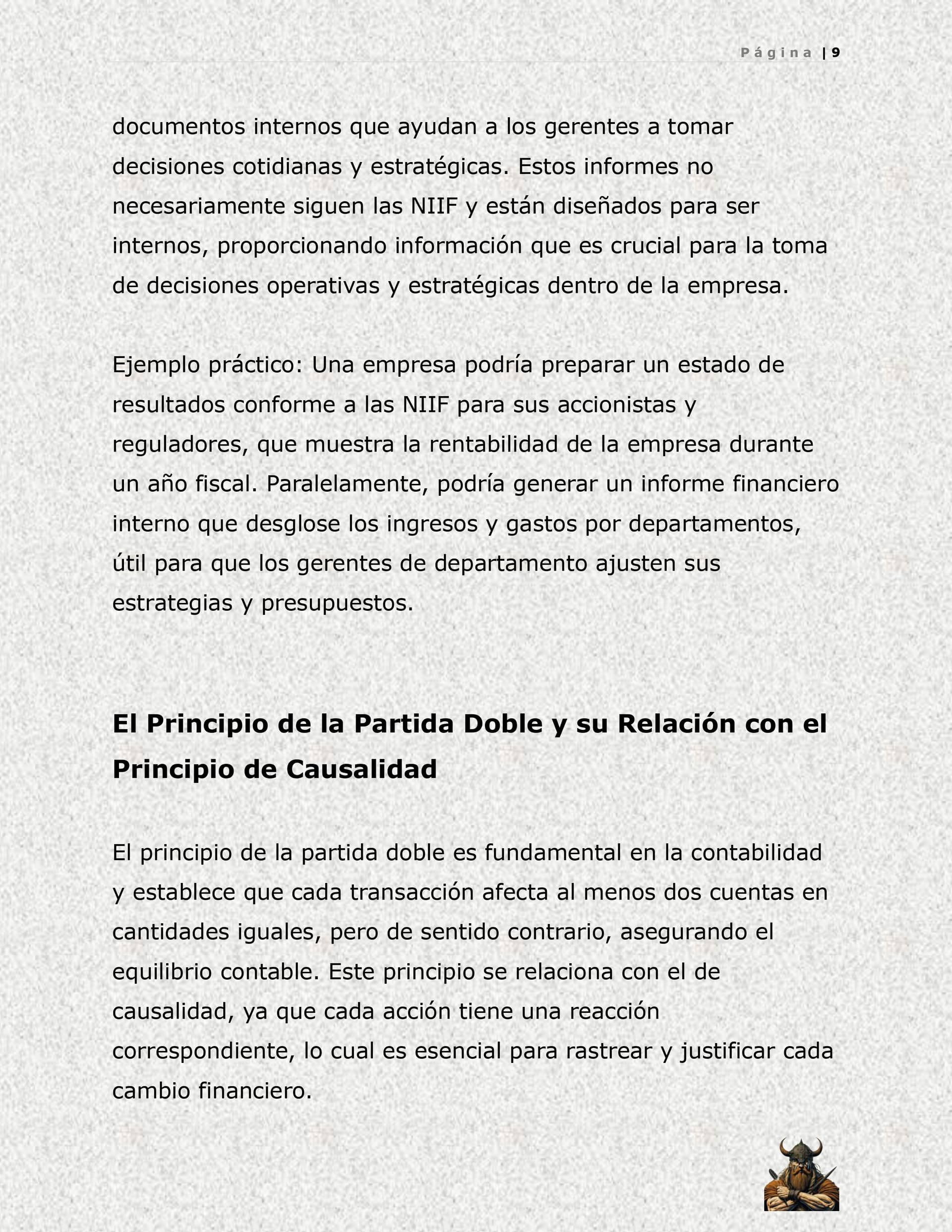 Página | 9

documentos internos que ayudan a los gerentes a tomar decisiones cotidianas y estratégicas. Estos informes no necesariamente siguen las NIIF y están diseñados para ser internos, proporcionando información que es crucial para la toma de decisiones operativas y estratégicas dentro de la empresa.

Ejemplo práctico: Una empresa podría preparar un estado de resultados conforme a las NIIF para sus accionistas y reguladores, que muestra la rentabilidad de la empresa durante un año fiscal. Paralelamente, podría generar un informe financiero interno que desglose los ingresos y gastos por departamentos, útil para que los gerentes de departamento ajusten sus estrategias y presupuestos.

El Principio de la Partida Doble y su Relación con el Principio de Causalidad

El principio de la partida doble es fundamental en la contabilidad y establece que cada transacción afecta al menos dos cuentas en cantidades iguales, pero de sentido contrario, asegurando el equilibrio contable. Este principio se relaciona con el de causalidad, ya que cada acción tiene una reacción correspondiente, lo cual es esencial para rastrear y justificar cada cambio financiero.